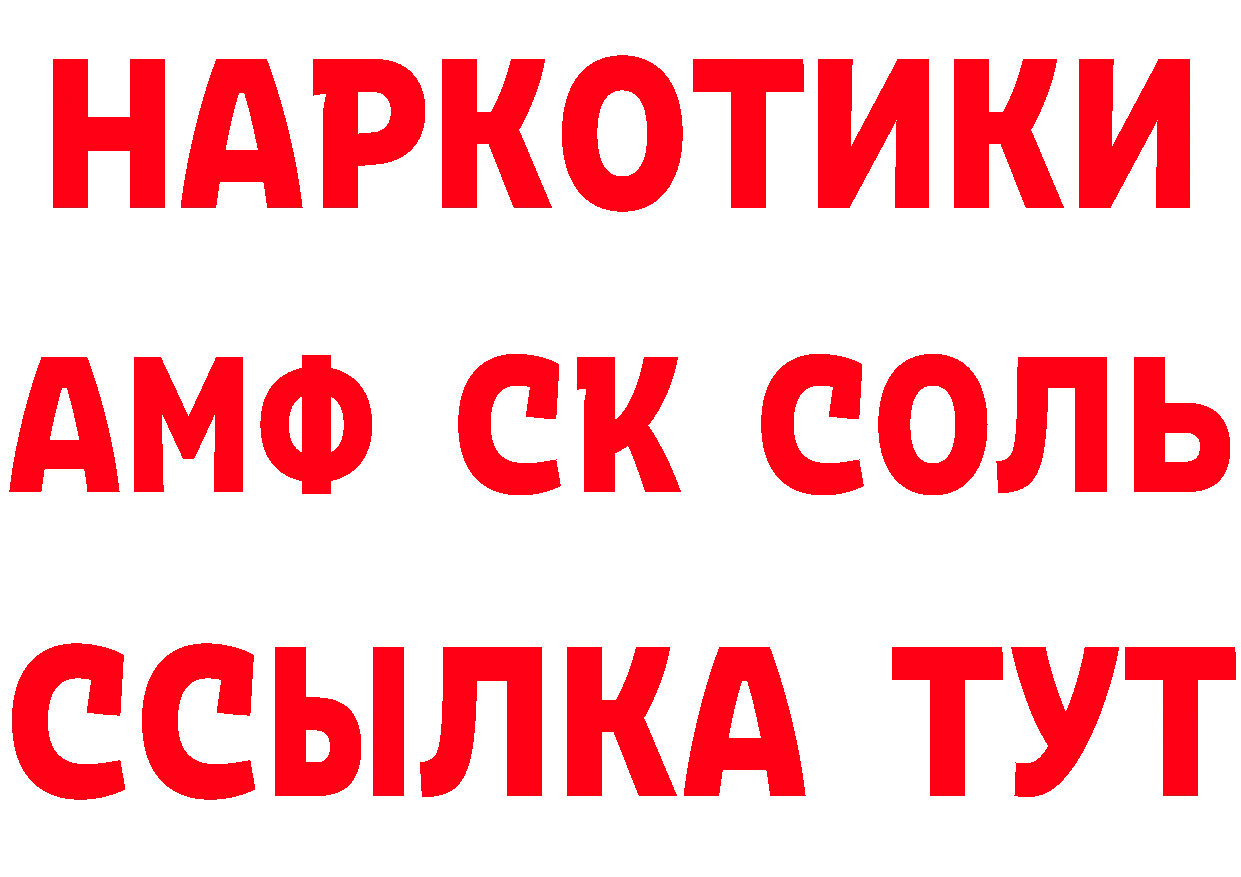 НАРКОТИКИ
АМФ СК СОЛЬ
ССЫЛКА ТУТ